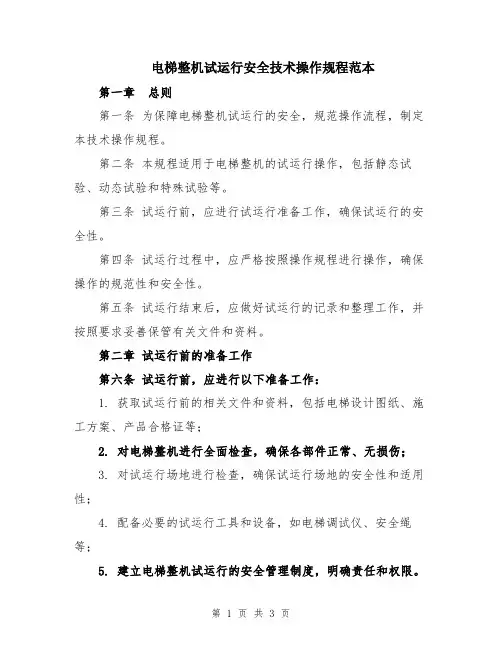 电梯整机试运行安全技术操作规程范本

第一章 总则

第一条 为保障电梯整机试运行的安全，规范操作流程，制定本技术操作规程。

第二条 本规程适用于电梯整机的试运行操作，包括静态试验、动态试验和特殊试验等。

第三条 试运行前，应进行试运行准备工作，确保试运行的安全性。

第四条 试运行过程中，应严格按照操作规程进行操作，确保操作的规范性和安全性。

第五条 试运行结束后，应做好试运行的记录和整理工作，并按照要求妥善保管有关文件和资料。

第二章 试运行前的准备工作

第六条 试运行前，应进行以下准备工作：

1. 获取试运行前的相关文件和资料，包括电梯设计图纸、施工方案、产品合格证等；

2. 对电梯整机进行全面检查，确保各部件正常、无损伤；

3. 对试运行场地进行检查，确保试运行场地的安全性和适用性；

4. 配备必要的试运行工具和设备，如电梯调试仪、安全绳等；

5. 建立电梯整机试运行的安全管理制度，明确责任和权限。

第 1 页 共 3 页